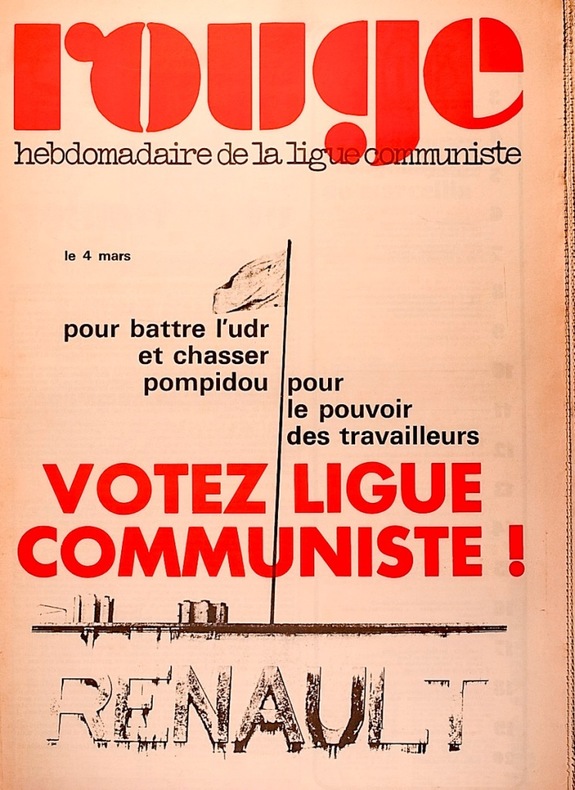 rouge
hebdomadaire de la ligue communiste

le 4 mars

pour battre l'udr
et chasser
pompidou

pour
le pouvoir
des travailleurs

VOTEZ LIGUE COMMUNISTE !

RENAULT